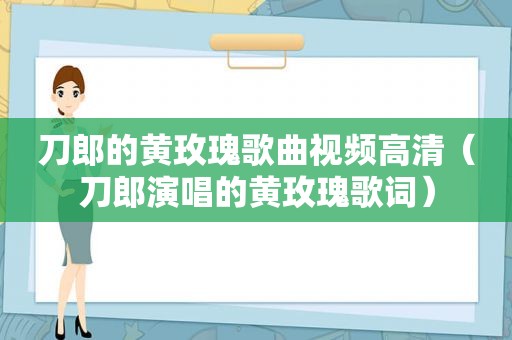 刀郎的黄玫瑰歌曲视频高清（刀郎演唱的黄玫瑰歌词）